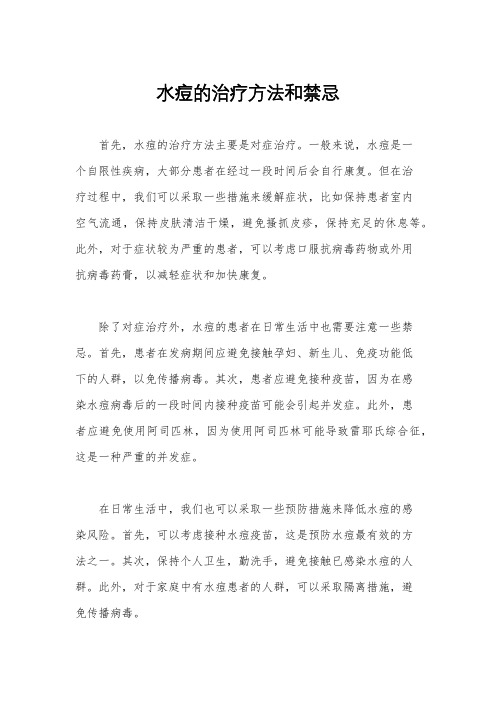 水痘的治疗方法和禁忌

首先，水痘的治疗方法主要是对症治疗。一般来说，水痘是一个自限性疾病，大部分患者在经过一段时间后会自行康复。但在治疗过程中，我们可以采取一些措施来缓解症状，比如保持患者室内空气流通，保持皮肤清洁干燥，避免搔抓皮疹，保持充足的休息等。此外，对于症状较为严重的患者，可以考虑口服抗病毒药物或外用抗病毒药膏，以减轻症状和加快康复。

除了对症治疗外，水痘的患者在日常生活中也需要注意一些禁忌。首先，患者在发病期间应避免接触孕妇、新生儿、免疫功能低下的人群，以免传播病毒。其次，患者应避免接种疫苗，因为在感染水痘病毒后的一段时间内接种疫苗可能会引起并发症。此外，患者应避免使用阿司匹林，因为使用阿司匹林可能导致雷耶氏综合征，这是一种严重的并发症。

在日常生活中，我们也可以采取一些预防措施来降低水痘的感染风险。首先，可以考虑接种水痘疫苗，这是预防水痘最有效的方法之一。其次，保持个人卫生，勤洗手，避免接触已感染水痘的人群。此外，对于家庭中有水痘患者的人群，可以采取隔离措施，避免传播病毒。